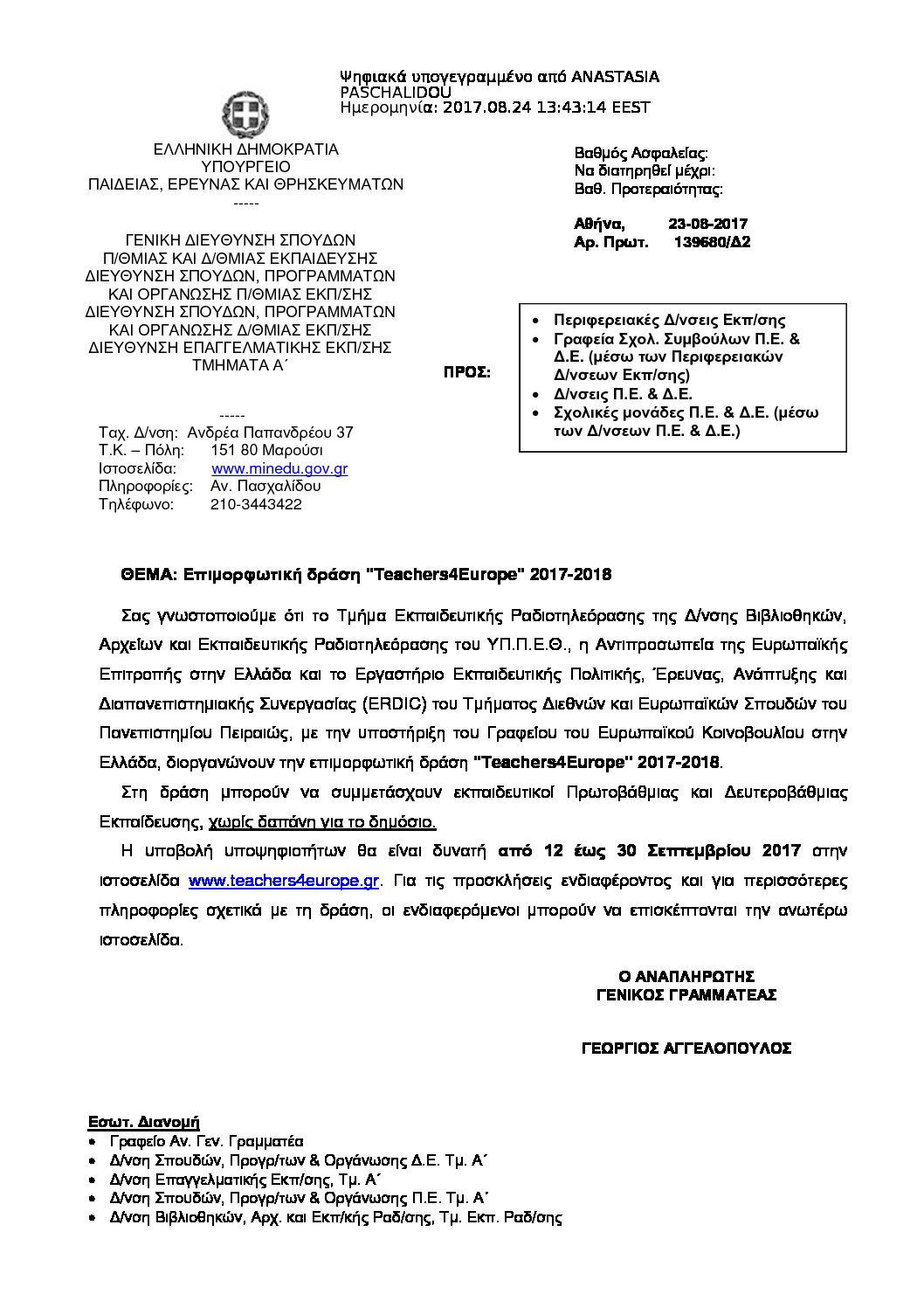 Ψηφιακά υπογεγραμμένο από ANASTASIA PASCHALIDOU
Ημερομηνία: 2017.08.24 13:43:14 EEST

ΕΛΛΗΝΙΚΗ ΔΗΜΟΚΡΑΤΙΑ
ΥΠΟΥΡΓΕΙΟ
ΠΑΙΔΕΙΑΣ, ΕΡΕΥΝΑΣ ΚΑΙ ΘΡΗΣΚΕΥΜΑΤΩΝ
-----

ΓΕΝΙΚΗ ΔΙΕΥΘΥΝΣΗ ΣΠΟΥΔΩΝ
Π/ΘΜΙΑΣ ΚΑΙ Δ/ΘΜΙΑΣ ΕΚΠΑΙΔΕΥΣΗΣ
ΔΙΕΥΘΥΝΣΗ ΣΠΟΥΔΩΝ, ΠΡΟΓΡΑΜΜΑΤΩΝ ΚΑΙ ΟΡΓΑΝΩΣΗΣ Π/ΘΜΙΑΣ ΕΚΠ/ΣΗΣ
ΔΙΕΥΘΥΝΣΗ ΣΠΟΥΔΩΝ, ΠΡΟΓΡΑΜΜΑΤΩΝ ΚΑΙ ΟΡΓΑΝΩΣΗΣ Δ/ΘΜΙΑΣ ΕΚΠ/ΣΗΣ
ΔΙΕΥΘΥΝΣΗ ΕΠΑΓΓΕΛΜΑΤΙΚΗΣ ΕΚΠ/ΣΗΣ
ΤΜΗΜΑΤΑ Α΄

-----
Ταχ. Δ/νση: Ανδρέα Παπανδρέου 37
Τ.Κ. – Πόλη: 151 80 Μαρούσι
Ιστοσελίδα: www.minedu.gov.gr
Πληροφορίες: Αν. Πασχαλίδου
Τηλέφωνο: 210-3443422

Βαθμός Ασφαλείας:
Να διατηρηθεί μέχρι:
Βαθ. Προτεραιότητας:

Αθήνα, 23-08-2017
Αρ. Πρωτ. 139680/Δ2

ΠΡΟΣ:
• Περιφερειακές Δ/νσεις Εκπ/σης
• Γραφεία Σχολ. Συμβούλων Π.Ε. & Δ.Ε. (μέσω των Περιφερειακών Δ/νσεων Εκπ/σης)
• Δ/νσεις Π.Ε. & Δ.Ε.
• Σχολικές μονάδες Π.Ε. & Δ.Ε. (μέσω των Δ/νσεων Π.Ε. & Δ.Ε.)

ΘΕΜΑ: Επιμορφωτική δράση "Teachers4Europe" 2017-2018

Σας γνωστοποιούμε ότι το Τμήμα Εκπαιδευτικής Ραδιοτηλεόρασης της Δ/νσης Βιβλιοθηκών, Αρχείων και Εκπαιδευτικής Ραδιοτηλεόρασης του ΥΠ.Π.Ε.Θ., η Αντιπροσωπεία της Ευρωπαϊκής Επιτροπής στην Ελλάδα και το Εργαστήριο Εκπαιδευτικής Πολιτικής, Έρευνας, Ανάπτυξης και Διαπανεπιστημιακής Συνεργασίας (ERDIC) του Τμήματος Διεθνών και Ευρωπαϊκών Σπουδών του Πανεπιστημίου Πειραιώς, με την υποστήριξη του Γραφείου του Ευρωπαϊκού Κοινοβουλίου στην Ελλάδα, διοργανώνουν την επιμορφωτική δράση "Teachers4Europe" 2017-2018.

Στη δράση μπορούν να συμμετάσχουν εκπαιδευτικοί Πρωτοβάθμιας και Δευτεροβάθμιας Εκπαίδευσης, χωρίς δαπάνη για το δημόσιο.

Η υποβολή υποψηφιοτήτων θα είναι δυνατή από 12 έως 30 Σεπτεμβρίου 2017 στην ιστοσελίδα www.teachers4europe.gr. Για τις προσκλήσεις ενδιαφέροντος και για περισσότερες πληροφορίες σχετικά με τη δράση, οι ενδιαφερόμενοι μπορούν να επισκέπτονται την ανωτέρω ιστοσελίδα.

Ο ΑΝΑΠΛΗΡΩΤΗΣ
ΓΕΝΙΚΟΣ ΓΡΑΜΜΑΤΕΑΣ

ΓΕΩΡΓΙΟΣ ΑΓΓΕΛΟΠΟΥΛΟΣ

Εσωτ. Διανομή
• Γραφείο Αν. Γεν. Γραμματέα
• Δ/νση Σπουδών, Προγρ/των & Οργάνωσης Δ.Ε. Τμ. Α΄
• Δ/νση Επαγγελματικής Εκπ/σης, Τμ. Α΄
• Δ/νση Σπουδών, Προγρ/των & Οργάνωσης Π.Ε. Τμ. Α΄
• Δ/νση Βιβλιοθηκών, Αρχ. και Εκπ/κής Ραδ/σης, Τμ. Εκπ. Ραδ/σης